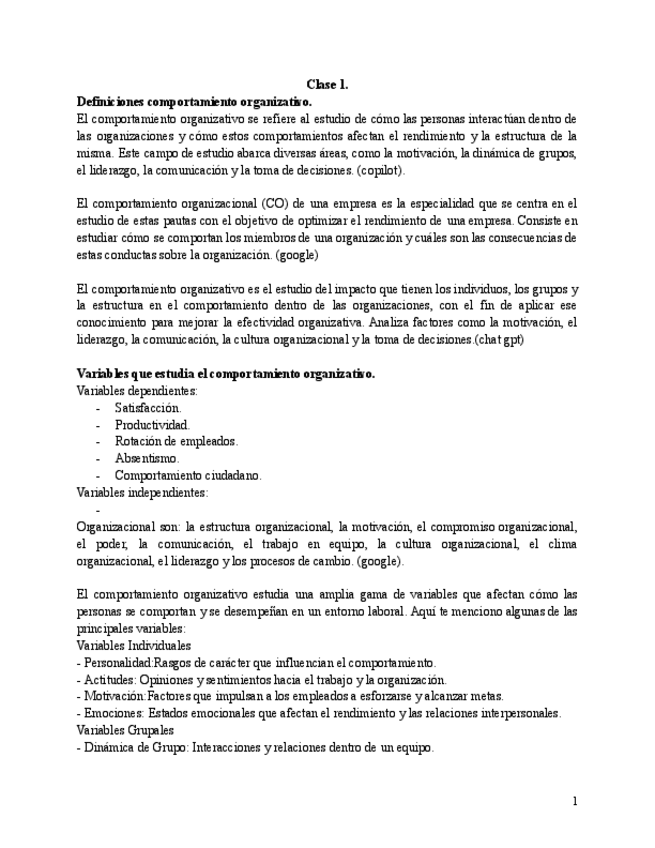 Clase 1.

Definiciones comportamiento organizativo.

El comportamiento organizativo se refiere al estudio de cómo las personas interactúan dentro de las organizaciones y cómo estos comportamientos afectan el rendimiento y la estructura de la misma. Este campo de estudio abarca diversas áreas, como la motivación, la dinámica de grupos, el liderazgo, la comunicación y la toma de decisiones. (copilot).

El comportamiento organizacional (CO) de una empresa es la especialidad que se centra en el estudio de estas pautas con el objetivo de optimizar el rendimiento de una empresa. Consiste en estudiar cómo se comportan los miembros de una organización y cuáles son las consecuencias de estas conductas sobre la organización. (google)

El comportamiento organizativo es el estudio del impacto que tienen los individuos, los grupos y la estructura en el comportamiento dentro de las organizaciones, con el fin de aplicar ese conocimiento para mejorar la efectividad organizativa. Analiza factores como la motivación, el liderazgo, la comunicación, la cultura organizacional y la toma de decisiones.(chat gpt)

Variables que estudia el comportamiento organizativo.

Variables dependientes:
- Satisfacción.
- Productividad.
- Rotación de empleados.
- Absentismo.
- Comportamiento ciudadano.

Variables independientes:
-

Organizacional son: la estructura organizacional, la motivación, el compromiso organizacional, el poder, la comunicación, el trabajo en equipo, la cultura organizacional, el clima organizacional, el liderazgo y los procesos de cambio. (google).

El comportamiento organizativo estudia una amplia gama de variables que afectan cómo las personas se comportan y se desempeñan en un entorno laboral. Aquí te menciono algunas de las principales variables:

Variables Individuales
- Personalidad:Rasgos de carácter que influencian el comportamiento.
- Actitudes: Opiniones y sentimientos hacia el trabajo y la organización.
- Motivación:Factores que impulsan a los empleados a esforzarse y alcanzar metas.
- Emociones: Estados emocionales que afectan el rendimiento y las relaciones interpersonales.

Variables Grupales
- Dinámica de Grupo: Interacciones y relaciones dentro de un equipo.

1